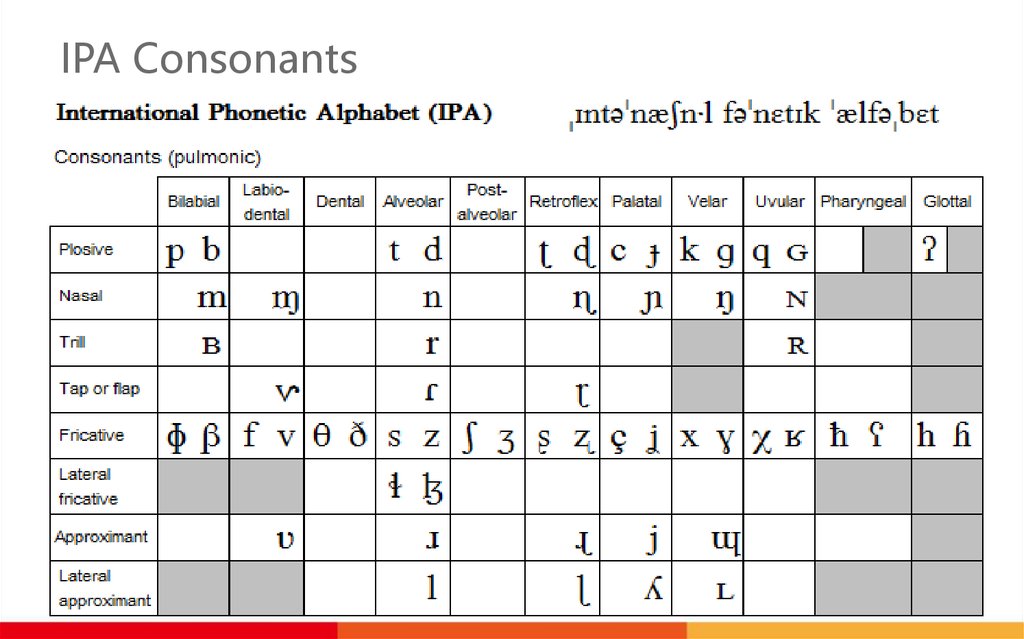 IPA Consonants

International Phonetic Alphabet (IPA) ˌɪntəˈnæʃn·l fəˈnɛtɪk ˈælfəˌbɛt

Consonants (pulmonic)

| | Bilabial | Labio-dental | Dental | Alveolar | Post-alveolar | Retroflex | Palatal | Velar | Uvular | Pharyngeal | Glottal |
|---|---|---|---|---|---|---|---|---|---|---|---|
| Plosive | p b | | | t d | | ʈ ɖ | c ɟ | k ɡ | q ɢ | | ʔ |
| Nasal | m | ɱ | | n | | ɳ | ɲ | ŋ | ɴ | | |
| Trill | ʙ | | | r | | | | | ʀ | | |
| Tap or flap | | ⱱ | | ɾ | | ɽ | | | | | |
| Fricative | ɸ β | f v | θ ð | s z | ʃ ʒ | ʂ ʐ | ç ʝ | x ɣ | χ ʁ | ħ ʕ | h ɦ |
| Lateral fricative | | | | ɬ ɮ | | | | | | | |
| Approximant | | ʋ | | ɹ | | ɻ | j | ɰ | | | |
| Lateral approximant | | | | l | | ɭ | ʎ | ʟ | | | |